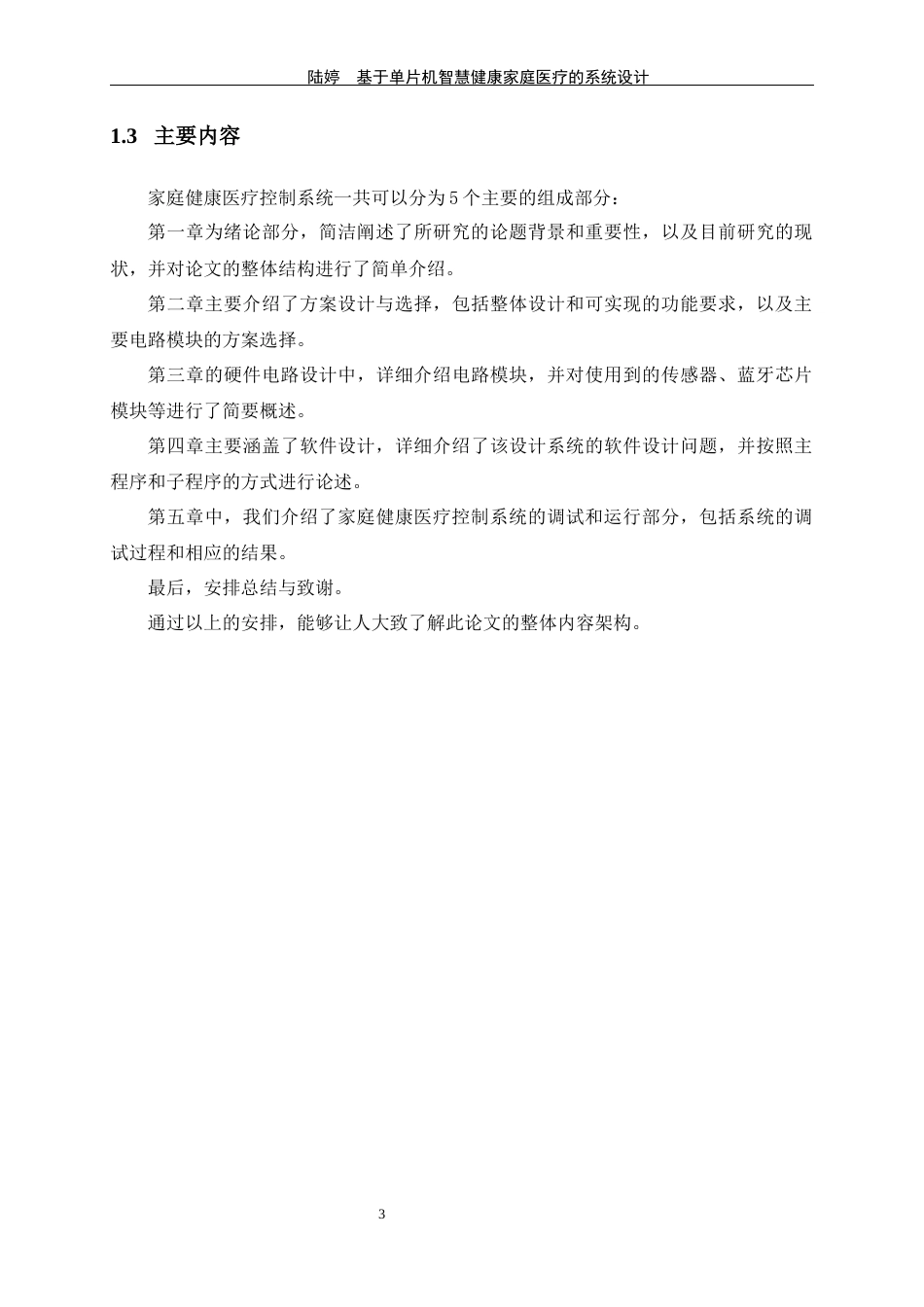 陆婷　基于单片机智慧健康家庭医疗的系统设计

1.3　主要内容

家庭健康医疗控制系统一共可以分为 5 个主要的组成部分：

第一章为绪论部分，简洁阐述了所研究的论题背景和重要性，以及目前研究的现状，并对论文的整体结构进行了简单介绍。

第二章主要介绍了方案设计与选择，包括整体设计和可实现的功能要求，以及主要电路模块的方案选择。

第三章的硬件电路设计中，详细介绍电路模块，并对使用到的传感器、蓝牙芯片模块等进行了简要概述。

第四章主要涵盖了软件设计，详细介绍了该设计系统的软件设计问题，并按照主程序和子程序的方式进行论述。

第五章中，我们介绍了家庭健康医疗控制系统的调试和运行部分，包括系统的调试过程和相应的结果。

最后，安排总结与致谢。

通过以上的安排，能够让人大致了解此论文的整体内容架构。

3